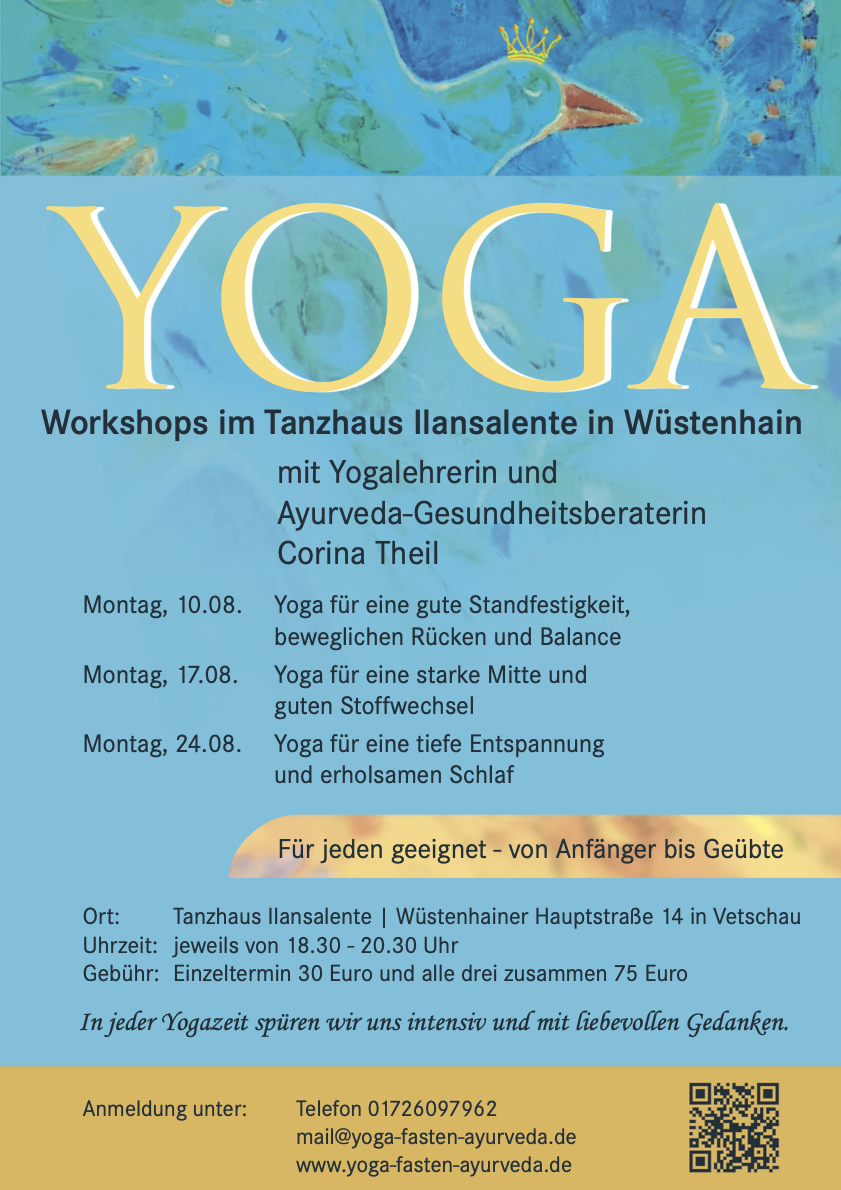 YOGA

Workshops im Tanzhaus Ilansalente in Wüstenhain

mit Yogalehrerin und Ayurveda-Gesundheitsberaterin Corina Theil

Montag, 10.08. Yoga für eine gute Standfestigkeit, beweglichen Rücken und Balance

Montag, 17.08. Yoga für eine starke Mitte und guten Stoffwechsel

Montag, 24.08. Yoga für eine tiefe Entspannung und erholsamen Schlaf

Für jeden geeignet - von Anfänger bis Geübte

Ort: Tanzhaus Ilansalente | Wüstenhainer Hauptstraße 14 in Vetschau
Uhrzeit: jeweils von 18.30 - 20.30 Uhr
Gebühr: Einzeltermin 30 Euro und alle drei zusammen 75 Euro

In jeder Yogazeit spüren wir uns intensiv und mit liebevollen Gedanken.

Anmeldung unter: Telefon 01726097962
mail@yoga-fasten-ayurveda.de
www.yoga-fasten-ayurveda.de